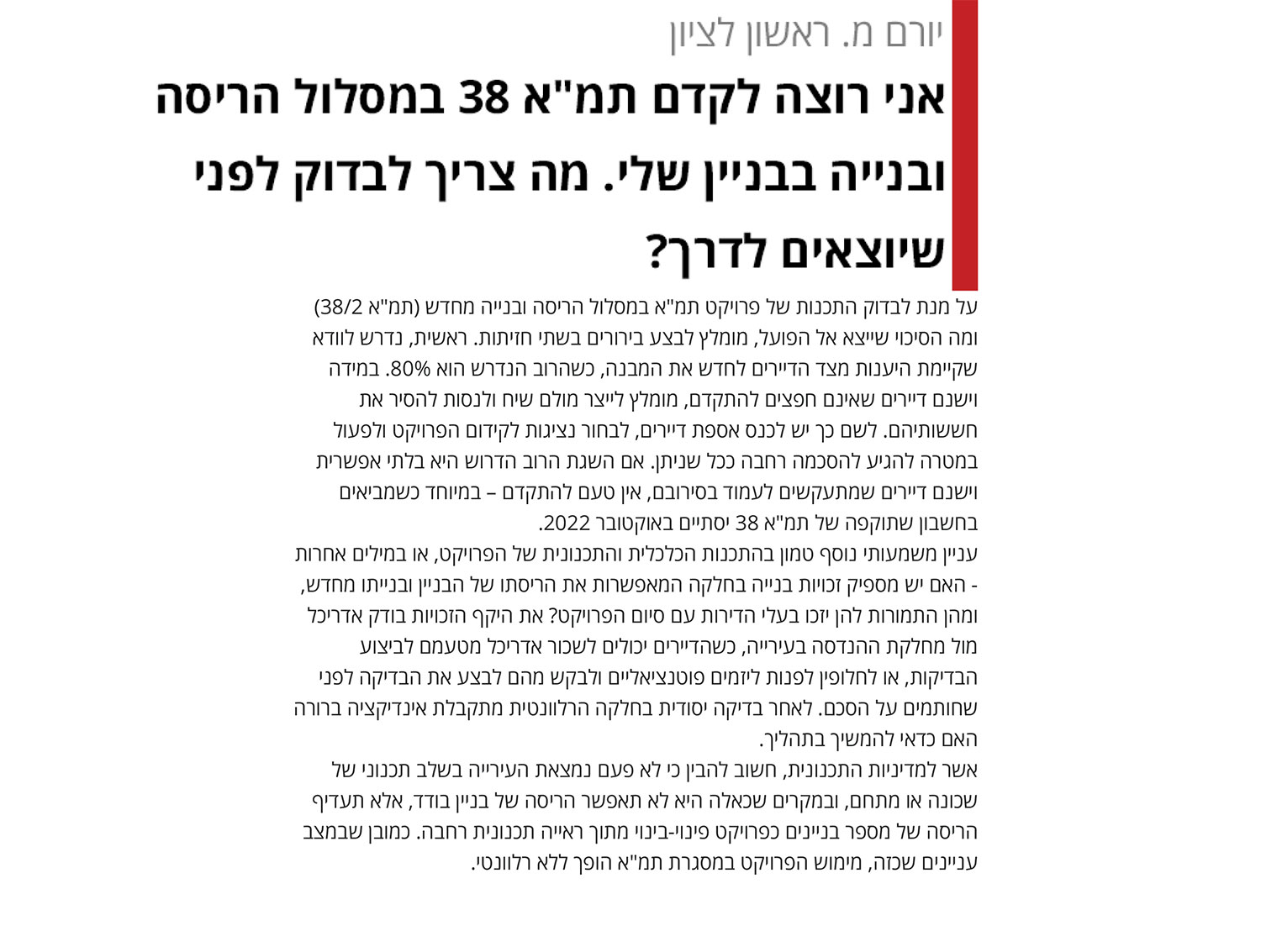 יורם מ. ראשון לציון

אני רוצה לקדם תמ"א 38 במסלול הריסה ובנייה בבניין שלי. מה צריך לבדוק לפני שיוצאים לדרך?

על מנת לבדוק התכנות של פרויקט תמ"א במסלול הריסה ובנייה מחדש (תמ"א 38/2) ומה הסיכוי שייצא אל הפועל, מומלץ לבצע בירורים בשתי חזיתות. ראשית, נדרש לוודא שקיימת היענות מצד הדיירים לחדש את המבנה, כשהרוב הנדרש הוא 80%. במידה וישנם דיירים שאינם חפצים להתקדם, מומלץ לייצר מולם שיח ולנסות להסיר את חששותיהם. לשם כך יש לכנס אספת דיירים, לבחור נציגות לקידום הפרויקט ולפעול במטרה להגיע להסכמה רחבה ככל שניתן. אם השגת הרוב הדרוש היא בלתי אפשרית וישנם דיירים שמתעקשים לעמוד בסירובם, אין טעם להתקדם – במיוחד כשמביאים בחשבון שתוקפה של תמ"א 38 יסתיים באוקטובר 2022.
עניין משמעותי נוסף טמון בהתכנות הכלכלית והתכנונית של הפרויקט, או במילים אחרות - האם יש מספיק זכויות בנייה בחלקה המאפשרות את הריסתו של הבניין ובנייתו מחדש, ומהן התמורות להן יזכו בעלי הדירות עם סיום הפרויקט? את היקף הזכויות בודק אדריכל מול מחלקת ההנדסה בעירייה, כשהדיירים יכולים לשכור אדריכל מטעמם לביצוע הבדיקות, או לחלופין לפנות ליזמים פוטנציאליים ולבקש מהם לבצע את הבדיקה לפני שחותמים על הסכם. לאחר בדיקה יסודית בחלקה הרלוונטית מתקבלת אינדיקציה ברורה האם כדאי להמשיך בתהליך.
אשר למדיניות התכנונית, חשוב להבין כי לא פעם נמצאת העירייה בשלב תכנוני של שכונה או מתחם, ובמקרים שכאלה היא לא תאפשר הריסה של בניין בודד, אלא תעדיף הריסה של מספר בניינים כפרויקט פינוי-בינוי מתוך ראייה תכנונית רחבה. כמובן שבמצב עניינים שכזה, מימוש הפרויקט במסגרת תמ"א הופך ללא רלוונטי.